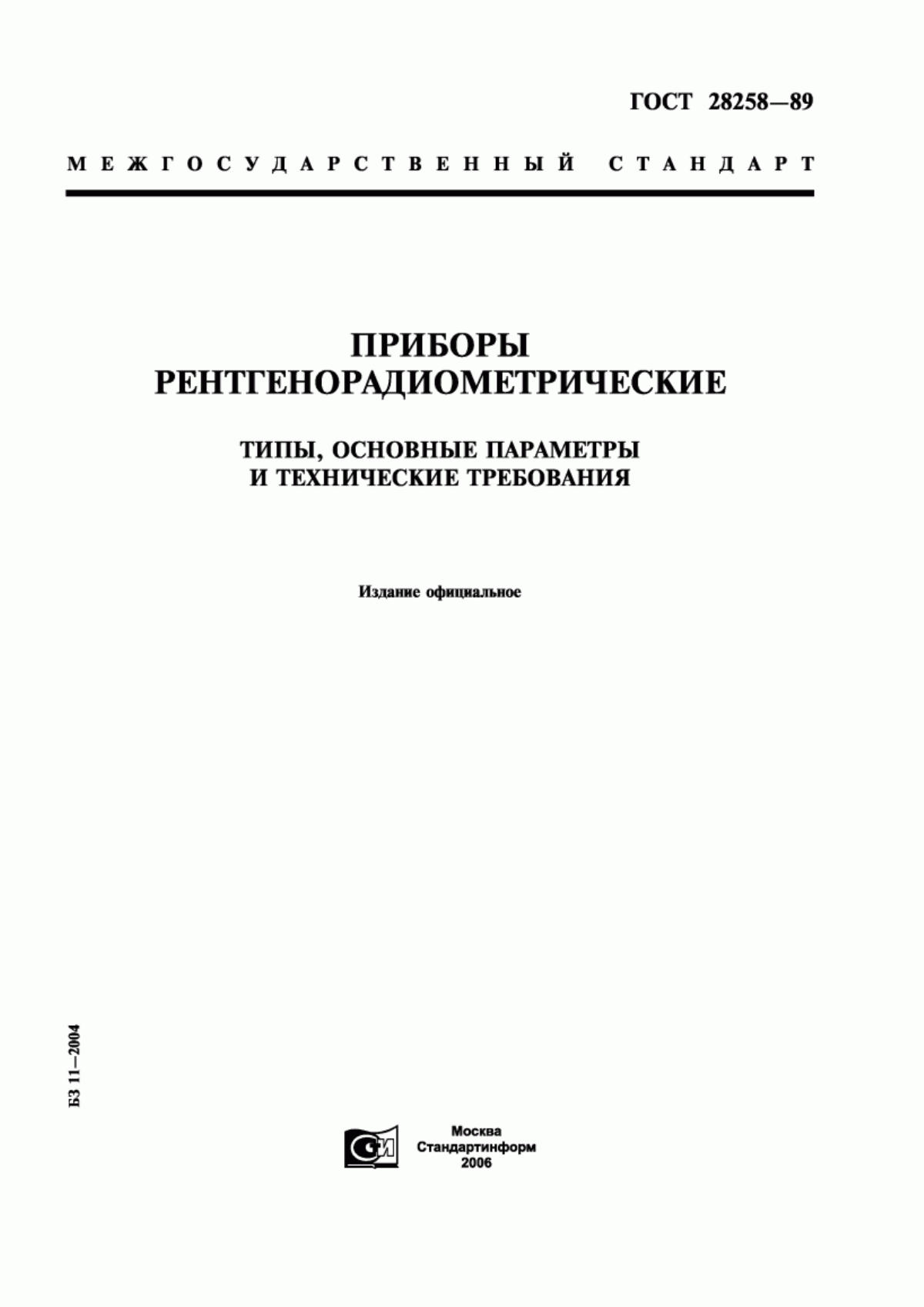 ГОСТ 28258—89

МЕЖГОСУДАРСТВЕННЫЙ СТАНДАРТ

ПРИБОРЫ РЕНТГЕНОРАДИОМЕТРИЧЕСКИЕ

ТИПЫ, ОСНОВНЫЕ ПАРАМЕТРЫ И ТЕХНИЧЕСКИЕ ТРЕБОВАНИЯ

Издание официальное

БЗ 11—2004

Москва
Стандартинформ
2006